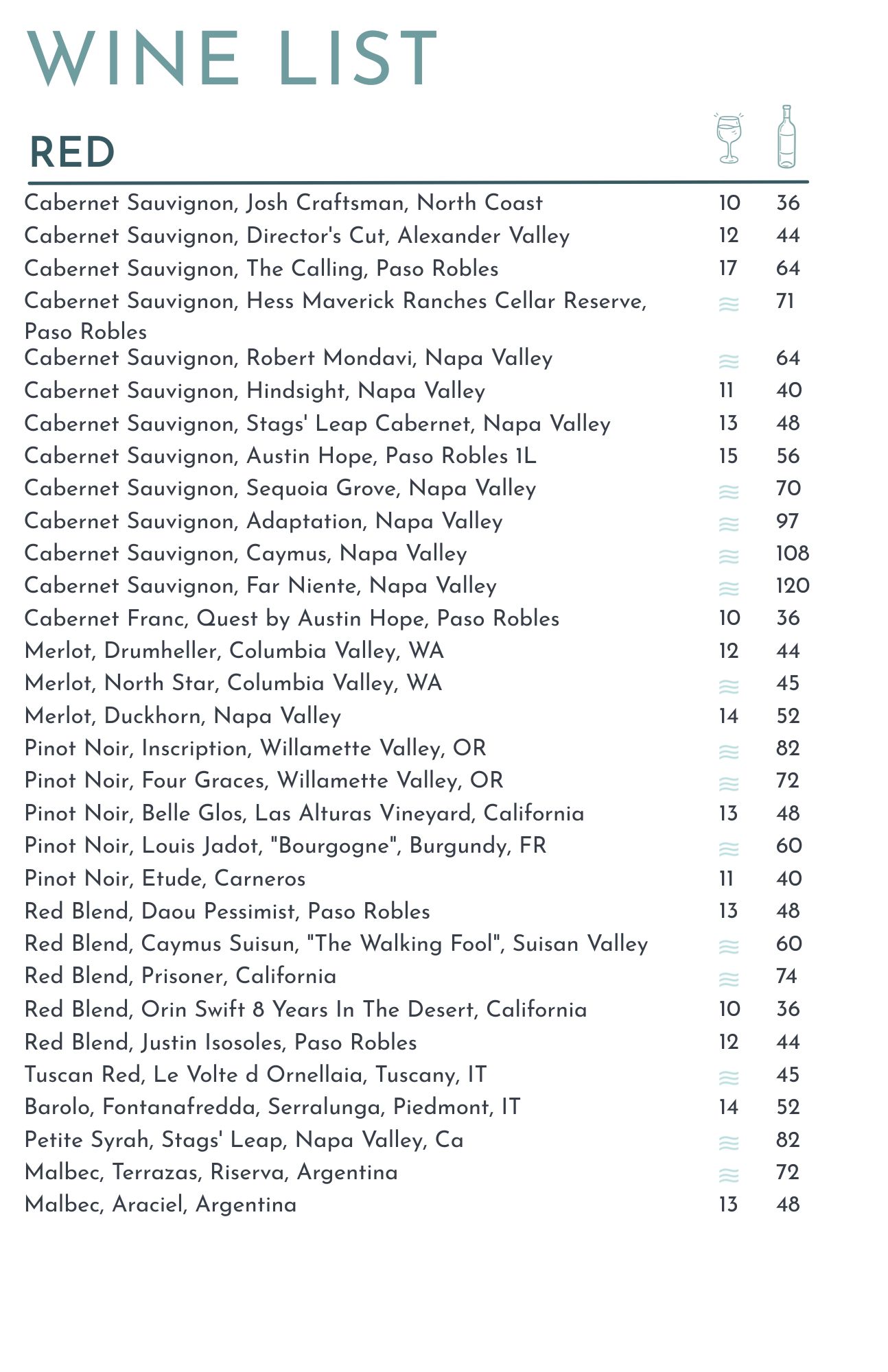 WINE LIST

RED

| | | |
|---|---|---|
| Cabernet Sauvignon, Josh Craftsman, North Coast | 10 | 36 |
| Cabernet Sauvignon, Director's Cut, Alexander Valley | 12 | 44 |
| Cabernet Sauvignon, The Calling, Paso Robles | 17 | 64 |
| Cabernet Sauvignon, Hess Maverick Ranches Cellar Reserve, Paso Robles | ≈ | 71 |
| Cabernet Sauvignon, Robert Mondavi, Napa Valley | ≈ | 64 |
| Cabernet Sauvignon, Hindsight, Napa Valley | 11 | 40 |
| Cabernet Sauvignon, Stags' Leap Cabernet, Napa Valley | 13 | 48 |
| Cabernet Sauvignon, Austin Hope, Paso Robles 1L | 15 | 56 |
| Cabernet Sauvignon, Sequoia Grove, Napa Valley | ≈ | 70 |
| Cabernet Sauvignon, Adaptation, Napa Valley | ≈ | 97 |
| Cabernet Sauvignon, Caymus, Napa Valley | ≈ | 108 |
| Cabernet Sauvignon, Far Niente, Napa Valley | ≈ | 120 |
| Cabernet Franc, Quest by Austin Hope, Paso Robles | 10 | 36 |
| Merlot, Drumheller, Columbia Valley, WA | 12 | 44 |
| Merlot, North Star, Columbia Valley, WA | ≈ | 45 |
| Merlot, Duckhorn, Napa Valley | 14 | 52 |
| Pinot Noir, Inscription, Willamette Valley, OR | ≈ | 82 |
| Pinot Noir, Four Graces, Willamette Valley, OR | ≈ | 72 |
| Pinot Noir, Belle Glos, Las Alturas Vineyard, California | 13 | 48 |
| Pinot Noir, Louis Jadot, "Bourgogne", Burgundy, FR | ≈ | 60 |
| Pinot Noir, Etude, Carneros | 11 | 40 |
| Red Blend, Daou Pessimist, Paso Robles | 13 | 48 |
| Red Blend, Caymus Suisun, "The Walking Fool", Suisan Valley | ≈ | 60 |
| Red Blend, Prisoner, California | ≈ | 74 |
| Red Blend, Orin Swift 8 Years In The Desert, California | 10 | 36 |
| Red Blend, Justin Isosoles, Paso Robles | 12 | 44 |
| Tuscan Red, Le Volte d Ornellaia, Tuscany, IT | ≈ | 45 |
| Barolo, Fontanafredda, Serralunga, Piedmont, IT | 14 | 52 |
| Petite Syrah, Stags' Leap, Napa Valley, Ca | ≈ | 82 |
| Malbec, Terrazas, Riserva, Argentina | ≈ | 72 |
| Malbec, Araciel, Argentina | 13 | 48 |